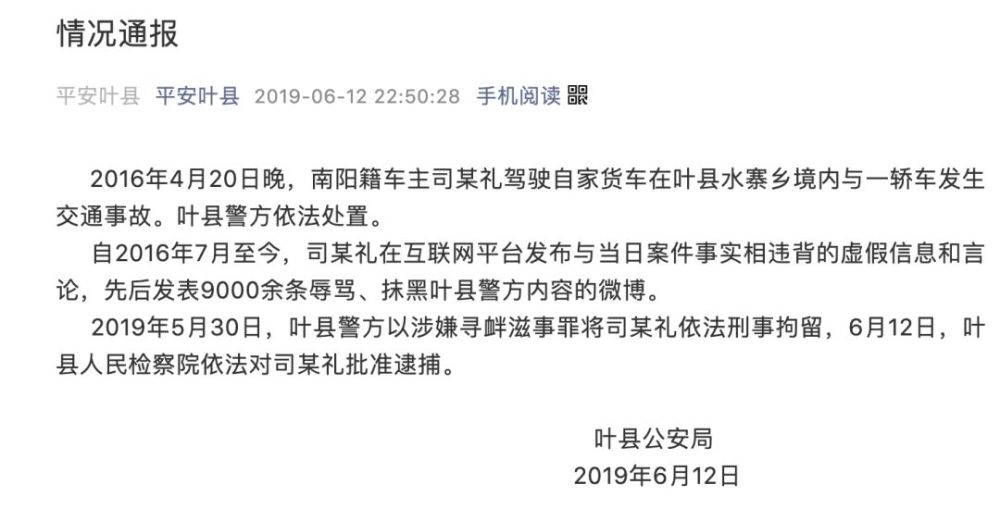 情况通报

平安叶县 平安叶县 2019-06-12 22:50:28 手机阅读

2016年4月20日晚，南阳籍车主司某礼驾驶自家货车在叶县水寨乡境内与一轿车发生交通事故。叶县警方依法处置。

自2016年7月至今，司某礼在互联网平台发布与当日案件事实相违背的虚假信息和言论，先后发表9000余条辱骂、抹黑叶县警方内容的微博。

2019年5月30日，叶县警方以涉嫌寻衅滋事罪将司某礼依法刑事拘留，6月12日，叶县人民检察院依法对司某礼批准逮捕。

叶县公安局
2019年6月12日